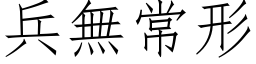 兵無常形